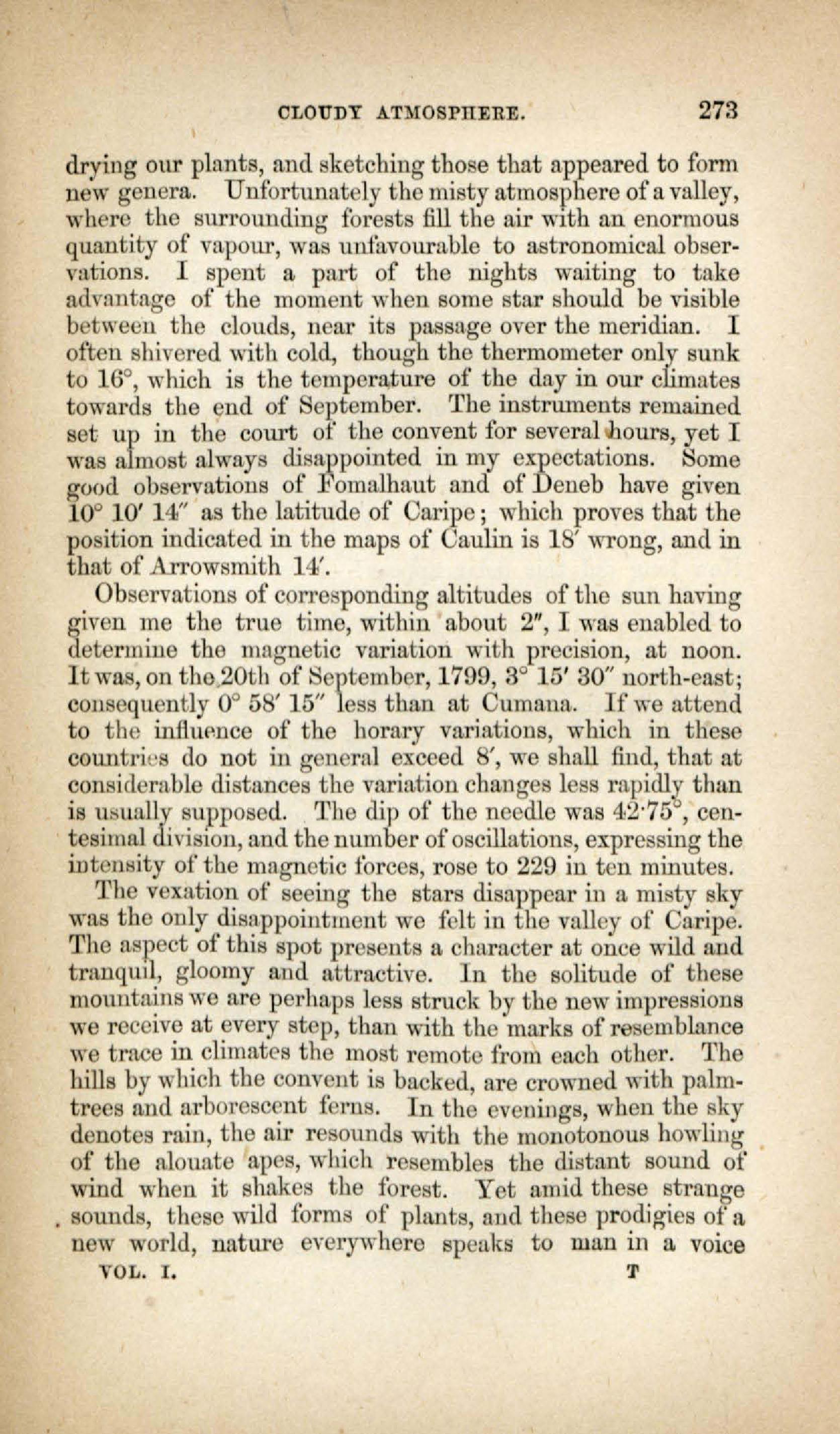 CLOUDY ATMOSPHERE. 273

drying our plants, and sketching those that appeared to form new genera. Unfortunately the misty atmosphere of a valley, where the surrounding forests fill the air with an enormous quantity of vapour, was unfavourable to astronomical observations. I spent a part of the nights waiting to take advantage of the moment when some star should be visible between the clouds, near its passage over the meridian. I often shivered with cold, though the thermometer only sunk to 16°, which is the temperature of the day in our climates towards the end of September. The instruments remained set up in the court of the convent for several hours, yet I was almost always disappointed in my expectations. Some good observations of Fomalhaut and of Deneb have given 10° 10′ 14″ as the latitude of Caripe; which proves that the position indicated in the maps of Caulin is 18′ wrong, and in that of Arrowsmith 14′.

Observations of corresponding altitudes of the sun having given me the true time, within about 2″, I was enabled to determine the magnetic variation with precision, at noon. It was, on the 20th of September, 1799, 3° 15′ 30″ north-east; consequently 0° 58′ 15″ less than at Cumana. If we attend to the influence of the horary variations, which in these countries do not in general exceed 8′, we shall find, that at considerable distances the variation changes less rapidly than is usually supposed. The dip of the needle was 42·75°, centesimal division, and the number of oscillations, expressing the intensity of the magnetic forces, rose to 229 in ten minutes.

The vexation of seeing the stars disappear in a misty sky was the only disappointment we felt in the valley of Caripe. The aspect of this spot presents a character at once wild and tranquil, gloomy and attractive. In the solitude of these mountains we are perhaps less struck by the new impressions we receive at every step, than with the marks of resemblance we trace in climates the most remote from each other. The hills by which the convent is backed, are crowned with palm-trees and arborescent ferns. In the evenings, when the sky denotes rain, the air resounds with the monotonous howling of the alouate apes, which resembles the distant sound of wind when it shakes the forest. Yet amid these strange sounds, these wild forms of plants, and these prodigies of a new world, nature everywhere speaks to man in a voice

VOL. I. T